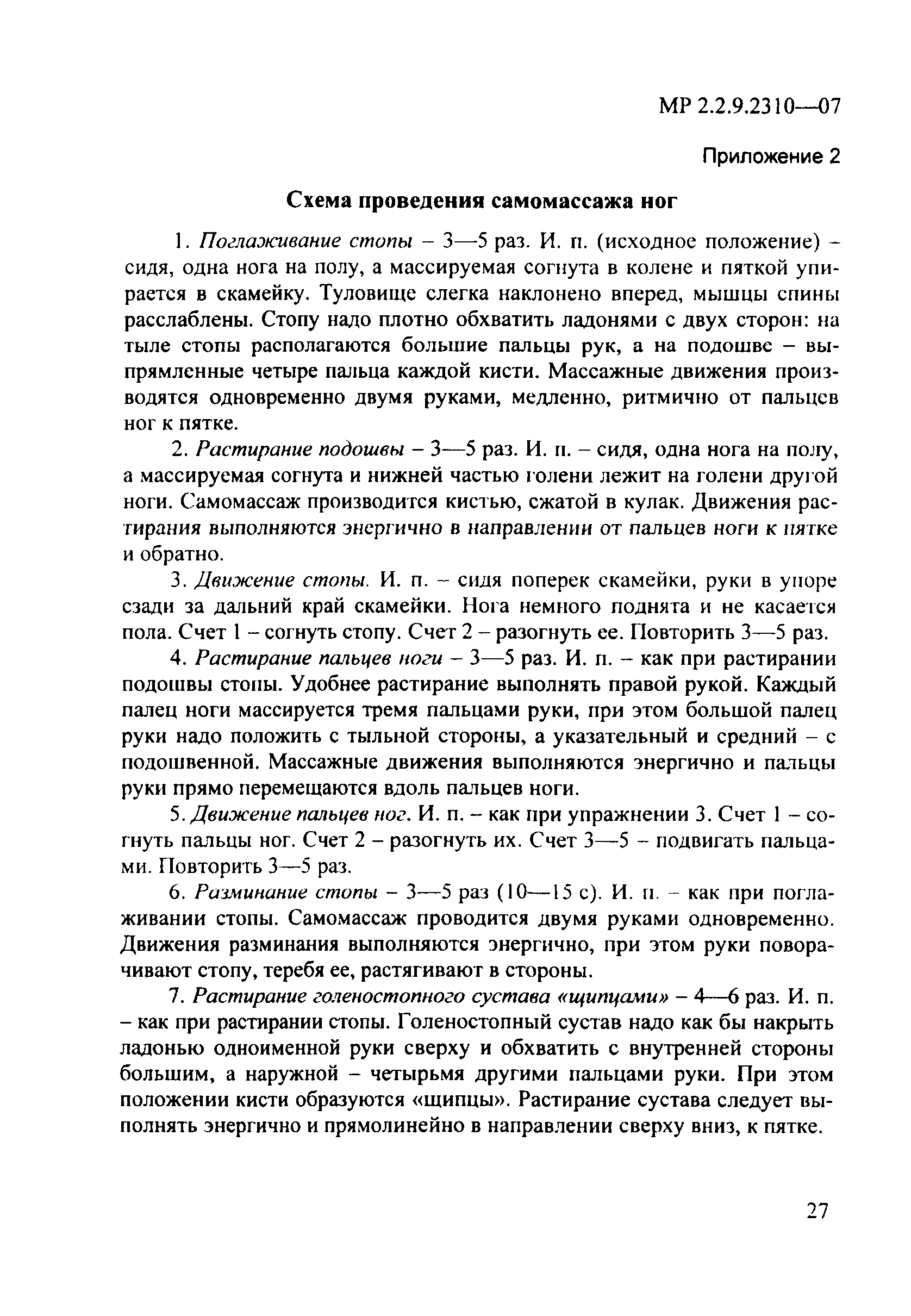 МР 2.2.9.2310—07

Приложение 2

Схема проведения самомассажа ног

1. Поглаживание стопы – 3—5 раз. И. п. (исходное положение) – сидя, одна нога на полу, а массируемая согнута в колене и пяткой упирается в скамейку. Туловище слегка наклонено вперед, мышцы спины расслаблены. Стопу надо плотно обхватить ладонями с двух сторон: на тыле стопы располагаются большие пальцы рук, а на подошве – выпрямленные четыре пальца каждой кисти. Массажные движения производятся одновременно двумя руками, медленно, ритмично от пальцев ног к пятке.

2. Растирание подошвы – 3—5 раз. И. п. – сидя, одна нога на полу, а массируемая согнута и нижней частью голени лежит на голени другой ноги. Самомассаж производится кистью, сжатой в кулак. Движения растирания выполняются энергично в направлении от пальцев ноги к пятке и обратно.

3. Движение стопы. И. п. – сидя поперек скамейки, руки в упоре сзади за дальний край скамейки. Нога немного поднята и не касается пола. Счет 1 – согнуть стопу. Счет 2 – разогнуть ее. Повторить 3—5 раз.

4. Растирание пальцев ноги – 3—5 раз. И. п. – как при растирании подошвы стопы. Удобнее растирание выполнять правой рукой. Каждый палец ноги массируется тремя пальцами руки, при этом большой палец руки надо положить с тыльной стороны, а указательный и средний – с подошвенной. Массажные движения выполняются энергично и пальцы руки прямо перемещаются вдоль пальцев ноги.

5. Движение пальцев ног. И. п. – как при упражнении 3. Счет 1 – согнуть пальцы ног. Счет 2 – разогнуть их. Счет 3—5 – подвигать пальцами. Повторить 3—5 раз.

6. Разминание стопы – 3—5 раз (10—15 с). И. п. – как при поглаживании стопы. Самомассаж проводится двумя руками одновременно. Движения разминания выполняются энергично, при этом руки поворачивают стопу, теребя ее, растягивают в стороны.

7. Растирание голеностопного сустава «щипцами» – 4—6 раз. И. п. – как при растирании стопы. Голеностопный сустав надо как бы накрыть ладонью одноименной руки сверху и обхватить с внутренней стороны большим, а наружной – четырьмя другими пальцами руки. При этом положении кисти образуются «щипцы». Растирание сустава следует выполнять энергично и прямолинейно в направлении сверху вниз, к пятке.

27